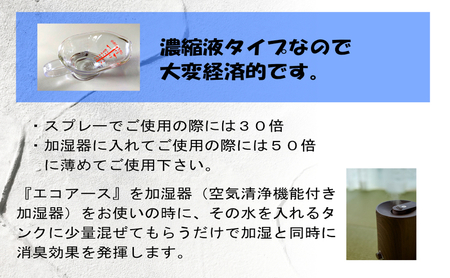 濃縮液タイプなので
大変経済的です。

・スプレーでご使用の際には３０倍
・加湿器に入れてご使用の際には５０倍
に薄めてご使用下さい。

『エコアース』を加湿器（空気清浄機能付き加湿器）をお使いの時に、その水を入れるタンクに少量混ぜてもらうだけで加湿と同時に消臭効果を発揮します。